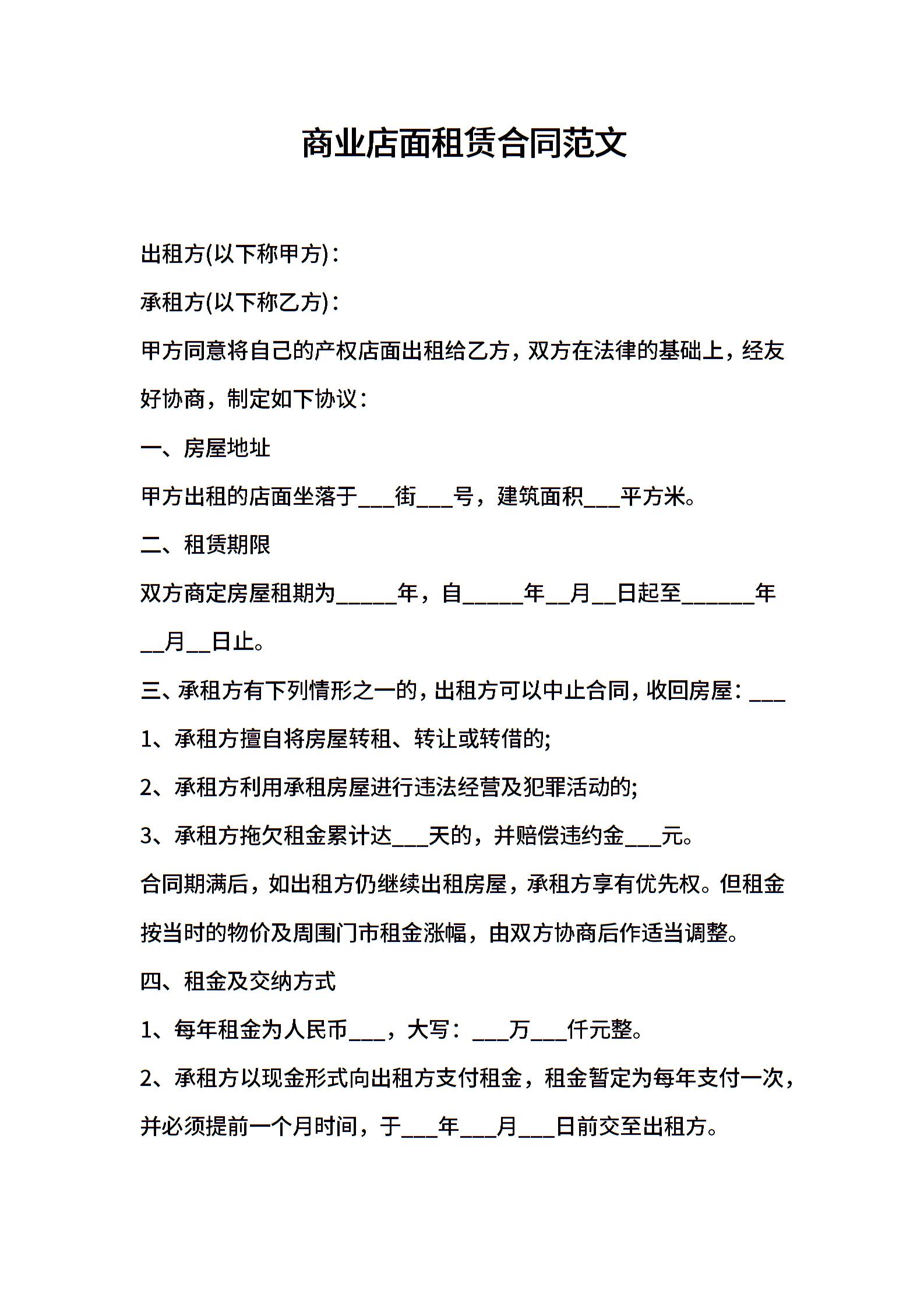 商业店面租赁合同范文

出租方(以下称甲方)：

承租方(以下称乙方)：

甲方同意将自己的产权店面出租给乙方，双方在法律的基础上，经友好协商，制定如下协议：

一、房屋地址

甲方出租的店面坐落于___街___号，建筑面积___平方米。

二、租赁期限

双方商定房屋租期为_____年，自_____年__月__日起至______年__月__日止。

三、承租方有下列情形之一的，出租方可以中止合同，收回房屋：___

1、承租方擅自将房屋转租、转让或转借的;

2、承租方利用承租房屋进行违法经营及犯罪活动的;

3、承租方拖欠租金累计达___天的，并赔偿违约金___元。

合同期满后，如出租方仍继续出租房屋，承租方享有优先权。但租金按当时的物价及周围门市租金涨幅，由双方协商后作适当调整。

四、租金及交纳方式

1、每年租金为人民币___，大写：___万___仟元整。

2、承租方以现金形式向出租方支付租金，租金暂定为每年支付一次，并必须提前一个月时间，于___年___月___日前交至出租方。